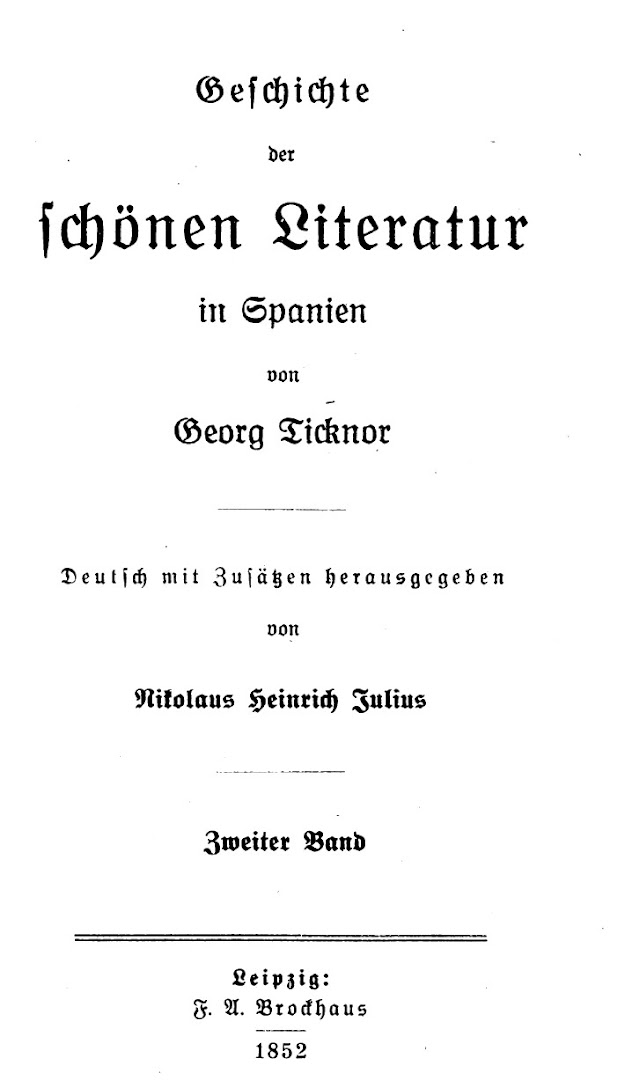 Geschichte

der

schönen Literatur

in Spanien

von

Georg Ticknor

Deutsch mit Zusätzen herausgegeben

von

Nikolaus Heinrich Julius

Zweiter Band

Leipzig:
F. A. Brockhaus

1852